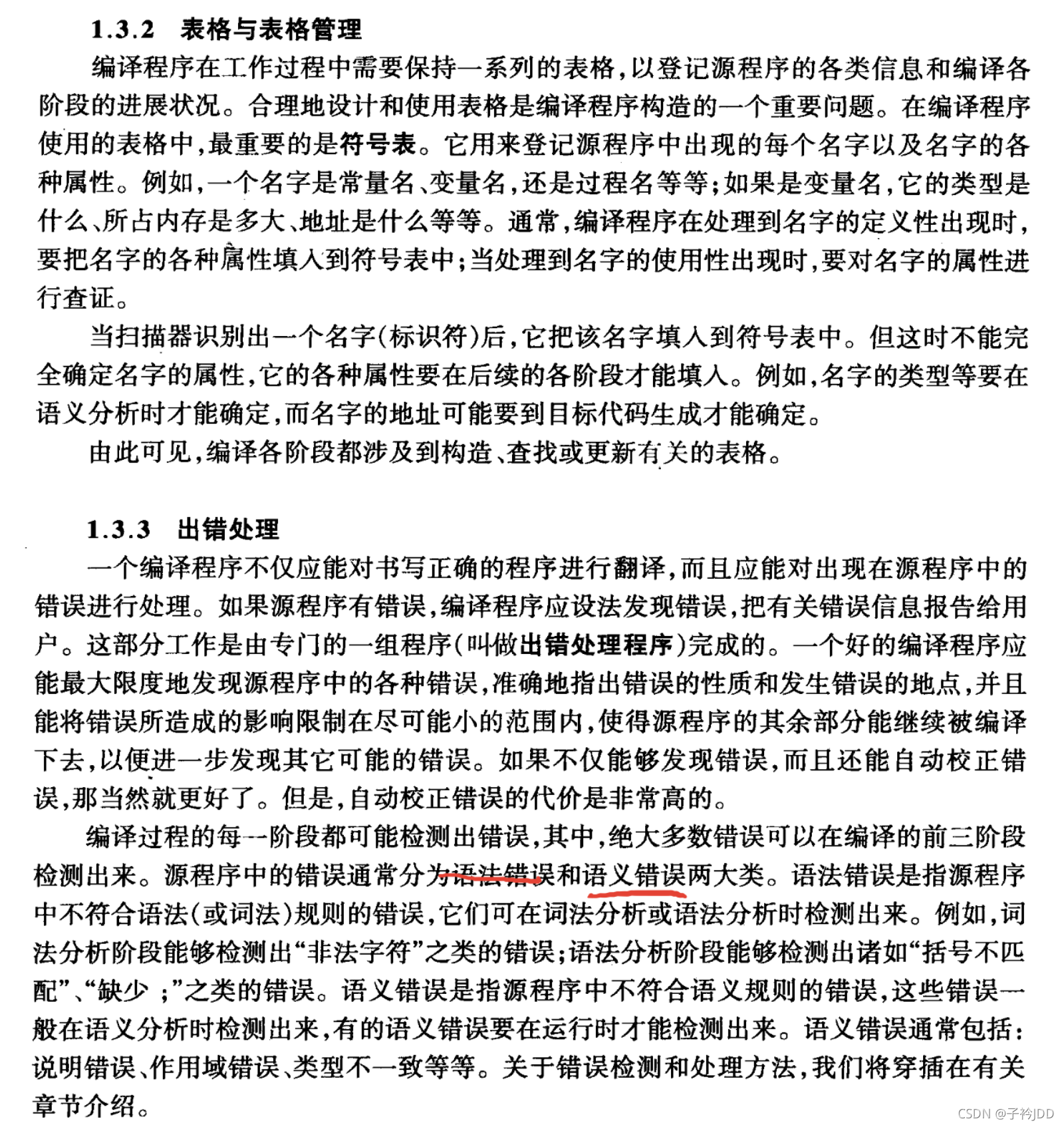 1.3.2 表格与表格管理

编译程序在工作过程中需要保持一系列的表格，以登记源程序的各类信息和编译各阶段的进展状况。合理地设计和使用表格是编译程序构造的一个重要问题。在编译程序使用的表格中，最重要的是符号表。它用来登记源程序中出现的每个名字以及名字的各种属性。例如，一个名字是常量名、变量名，还是过程名等等；如果是变量名，它的类型是什么、所占内存是多大、地址是什么等等。通常，编译程序在处理到名字的定义性出现时，要把名字的各种属性填入到符号表中；当处理到名字的使用性出现时，要对名字的属性进行查证。

当扫描器识别出一个名字(标识符)后，它把该名字填入到符号表中。但这时不能完全确定名字的属性，它的各种属性要在后续的各阶段才能填入。例如，名字的类型等要在语义分析时才能确定，而名字的地址可能要到目标代码生成才能确定。

由此可见，编译各阶段都涉及到构造、查找或更新有关的表格。

1.3.3 出错处理

一个编译程序不仅应能对书写正确的程序进行翻译，而且应能对出现在源程序中的错误进行处理。如果源程序有错误，编译程序应设法发现错误，把有关错误信息报告给用户。这部分工作是由专门的一组程序(叫做出错处理程序)完成的。一个好的编译程序应能最大限度地发现源程序中的各种错误，准确地指出错误的性质和发生错误的地点，并且能将错误所造成的影响限制在尽可能小的范围内，使得源程序的其余部分能继续被编译下去，以便进一步发现其它可能的错误。如果不仅能够发现错误，而且还能自动校正错误，那当然就更好了。但是，自动校正错误的代价是非常高的。

编译过程的每一阶段都可能检测出错误，其中，绝大多数错误可以在编译的前三阶段检测出来。源程序中的错误通常分为语法错误和语义错误两大类。语法错误是指源程序中不符合语法(或词法)规则的错误，它们可在词法分析或语法分析时检测出来。例如，词法分析阶段能够检测出“非法字符”之类的错误；语法分析阶段能够检测出诸如“括号不匹配”、“缺少 ;”之类的错误。语义错误是指源程序中不符合语义规则的错误，这些错误一般在语义分析时检测出来，有的语义错误要在运行时才能检测出来。语义错误通常包括：说明错误、作用域错误、类型不一致等等。关于错误检测和处理方法，我们将穿插在有关章节介绍。

CSDN @子衿JDD